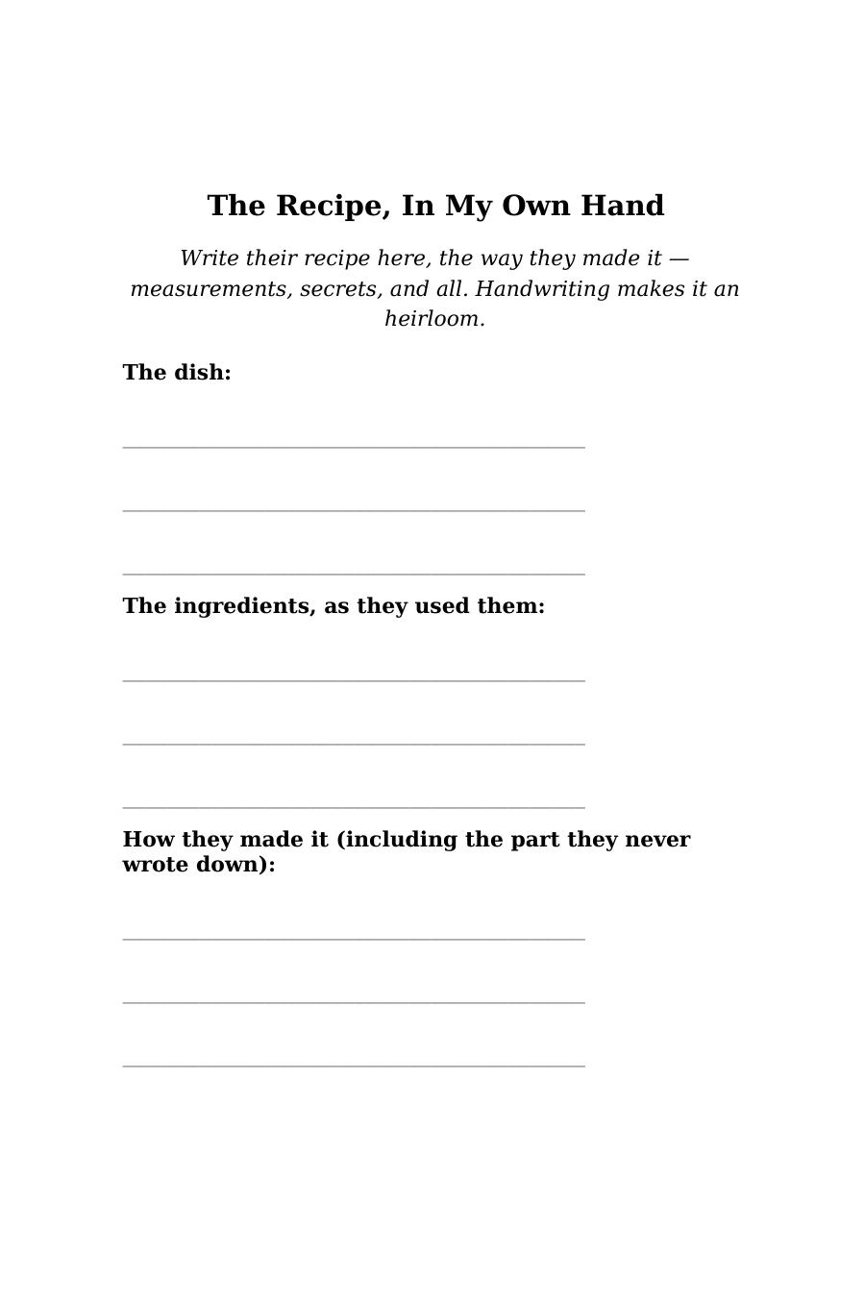 The Recipe, In My Own Hand

Write their recipe here, the way they made it — measurements, secrets, and all. Handwriting makes it an heirloom.

The dish:

____

____

____

The ingredients, as they used them:

____

____

____

How they made it (including the part they never wrote down):

____

____

____